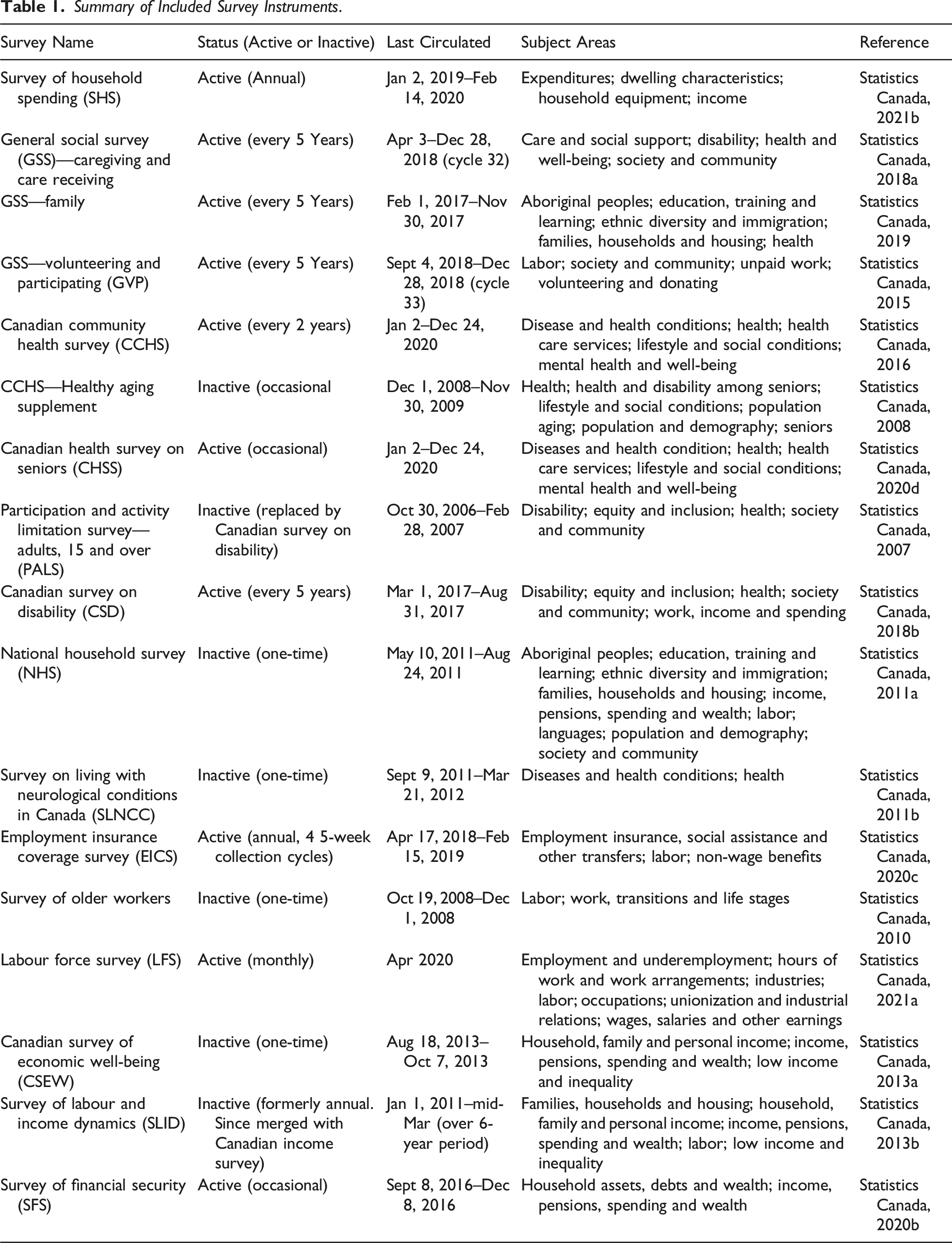 Table 1. Summary of Included Survey Instruments.

| Survey Name | Status (Active or Inactive) | Last Circulated | Subject Areas | Reference |
|---|---|---|---|---|
| Survey of household spending (SHS) | Active (Annual) | Jan 2, 2019–Feb 14, 2020 | Expenditures; dwelling characteristics; household equipment; income | Statistics Canada, 2021b |
| General social survey (GSS)—caregiving and care receiving | Active (every 5 Years) | Apr 3–Dec 28, 2018 (cycle 32) | Care and social support; disability; health and well-being; society and community | Statistics Canada, 2018a |
| GSS—family | Active (every 5 Years) | Feb 1, 2017–Nov 30, 2017 | Aboriginal peoples; education, training and learning; ethnic diversity and immigration; families, households and housing; health | Statistics Canada, 2019 |
| GSS—volunteering and participating (GVP) | Active (every 5 Years) | Sept 4, 2018–Dec 28, 2018 (cycle 33) | Labor; society and community; unpaid work; volunteering and donating | Statistics Canada, 2015 |
| Canadian community health survey (CCHS) | Active (every 2 years) | Jan 2–Dec 24, 2020 | Disease and health conditions; health; health care services; lifestyle and social conditions; mental health and well-being | Statistics Canada, 2016 |
| CCHS—Healthy aging supplement | Inactive (occasional | Dec 1, 2008–Nov 30, 2009 | Health; health and disability among seniors; lifestyle and social conditions; population aging; population and demography; seniors | Statistics Canada, 2008 |
| Canadian health survey on seniors (CHSS) | Active (occasional) | Jan 2–Dec 24, 2020 | Diseases and health condition; health; health care services; lifestyle and social conditions; mental health and well-being | Statistics Canada, 2020d |
| Participation and activity limitation survey—adults, 15 and over (PALS) | Inactive (replaced by Canadian survey on disability) | Oct 30, 2006–Feb 28, 2007 | Disability; equity and inclusion; health; society and community | Statistics Canada, 2007 |
| Canadian survey on disability (CSD) | Active (every 5 years) | Mar 1, 2017–Aug 31, 2017 | Disability; equity and inclusion; health; society and community; work, income and spending | Statistics Canada, 2018b |
| National household survey (NHS) | Inactive (one-time) | May 10, 2011–Aug 24, 2011 | Aboriginal peoples; education, training and learning; ethnic diversity and immigration; families, households and housing; income, pensions, spending and wealth; labor; languages; population and demography; society and community | Statistics Canada, 2011a |
| Survey on living with neurological conditions in Canada (SLNCC) | Inactive (one-time) | Sept 9, 2011–Mar 21, 2012 | Diseases and health conditions; health | Statistics Canada, 2011b |
| Employment insurance coverage survey (EICS) | Active (annual, 4 5-week collection cycles) | Apr 17, 2018–Feb 15, 2019 | Employment insurance, social assistance and other transfers; labor; non-wage benefits | Statistics Canada, 2020c |
| Survey of older workers | Inactive (one-time) | Oct 19, 2008–Dec 1, 2008 | Labor; work, transitions and life stages | Statistics Canada, 2010 |
| Labour force survey (LFS) | Active (monthly) | Apr 2020 | Employment and underemployment; hours of work and work arrangements; industries; labor; occupations; unionization and industrial relations; wages, salaries and other earnings | Statistics Canada, 2021a |
| Canadian survey of economic well-being (CSEW) | Inactive (one-time) | Aug 18, 2013–Oct 7, 2013 | Household, family and personal income; income, pensions, spending and wealth; low income and inequality | Statistics Canada, 2013a |
| Survey of labour and income dynamics (SLID) | Inactive (formerly annual. Since merged with Canadian income survey) | Jan 1, 2011–mid-Mar (over 6-year period) | Families, households and housing; household, family and personal income; income, pensions, spending and wealth; labor; low income and inequality | Statistics Canada, 2013b |
| Survey of financial security (SFS) | Active (occasional) | Sept 8, 2016–Dec 8, 2016 | Household assets, debts and wealth; income, pensions, spending and wealth | Statistics Canada, 2020b |